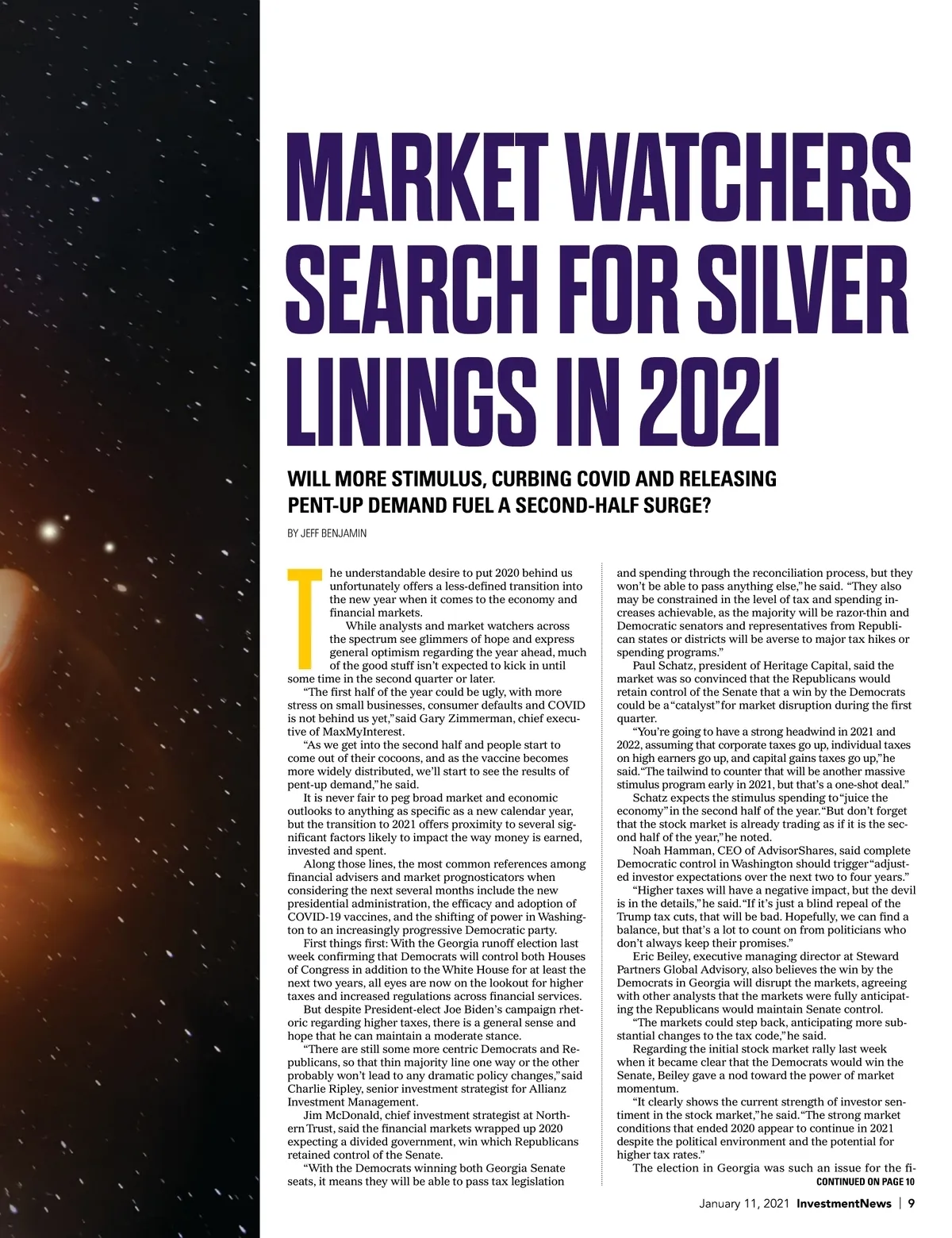 MARKET WATCHERS SEARCH FOR SILVER LININGS IN 2021

WILL MORE STIMULUS, CURBING COVID AND RELEASING PENT-UP DEMAND FUEL A SECOND-HALF SURGE?

BY JEFF BENJAMIN

The understandable desire to put 2020 behind us unfortunately offers a less-defined transition into the new year when it comes to the economy and financial markets.

While analysts and market watchers across the spectrum see glimmers of hope and express general optimism regarding the year ahead, much of the good stuff isn't expected to kick in until some time in the second quarter or later.

"The first half of the year could be ugly, with more stress on small businesses, consumer defaults and COVID is not behind us yet," said Gary Zimmerman, chief executive of MaxMyInterest.

"As we get into the second half and people start to come out of their cocoons, and as the vaccine becomes more widely distributed, we'll start to see the results of pent-up demand," he said.

It is never fair to peg broad market and economic outlooks to anything as specific as a new calendar year, but the transition to 2021 offers proximity to several significant factors likely to impact the way money is earned, invested and spent.

Along those lines, the most common references among financial advisers and market prognosticators when considering the next several months include the new presidential administration, the efficacy and adoption of COVID-19 vaccines, and the shifting of power in Washington to an increasingly progressive Democratic party.

First things first: With the Georgia runoff election last week confirming that Democrats will control both Houses of Congress in addition to the White House for at least the next two years, all eyes are now on the lookout for higher taxes and increased regulations across financial services.

But despite President-elect Joe Biden's campaign rhetoric regarding higher taxes, there is a general sense and hope that he can maintain a moderate stance.

"There are still some more centric Democrats and Republicans, so that thin majority line one way or the other probably won't lead to any dramatic policy changes," said Charlie Ripley, senior investment strategist for Allianz Investment Management.

Jim McDonald, chief investment strategist at Northern Trust, said the financial markets wrapped up 2020 expecting a divided government, win which Republicans retained control of the Senate.

"With the Democrats winning both Georgia Senate seats, it means they will be able to pass tax legislation and spending through the reconciliation process, but they won't be able to pass anything else," he said. "They also may be constrained in the level of tax and spending increases achievable, as the majority will be razor-thin and Democratic senators and representatives from Republican states or districts will be averse to major tax hikes or spending programs."

Paul Schatz, president of Heritage Capital, said the market was so convinced that the Republicans would retain control of the Senate that a win by the Democrats could be a "catalyst" for market disruption during the first quarter.

"You're going to have a strong headwind in 2021 and 2022, assuming that corporate taxes go up, individual taxes on high earners go up, and capital gains taxes go up," he said. "The tailwind to counter that will be another massive stimulus program early in 2021, but that's a one-shot deal."

Schatz expects the stimulus spending to "juice the economy" in the second half of the year. "But don't forget that the stock market is already trading as if it is the second half of the year," he noted.

Noah Hamman, CEO of AdvisorShares, said complete Democratic control in Washington should trigger "adjusted investor expectations over the next two to four years."

"Higher taxes will have a negative impact, but the devil is in the details," he said. "If it's just a blind repeal of the Trump tax cuts, that will be bad. Hopefully, we can find a balance, but that's a lot to count on from politicians who don't always keep their promises."

Eric Beiley, executive managing director at Steward Partners Global Advisory, also believes the win by the Democrats in Georgia will disrupt the markets, agreeing with other analysts that the markets were fully anticipating the Republicans would maintain Senate control.

"The markets could step back, anticipating more substantial changes to the tax code," he said.

Regarding the initial stock market rally last week when it became clear that the Democrats would win the Senate, Beiley gave a nod toward the power of market momentum.

"It clearly shows the current strength of investor sentiment in the stock market," he said. "The strong market conditions that ended 2020 appear to continue in 2021 despite the political environment and the potential for higher tax rates."

The election in Georgia was such an issue for the fi-
CONTINUED ON PAGE 10

January 11, 2021 InvestmentNews | 9